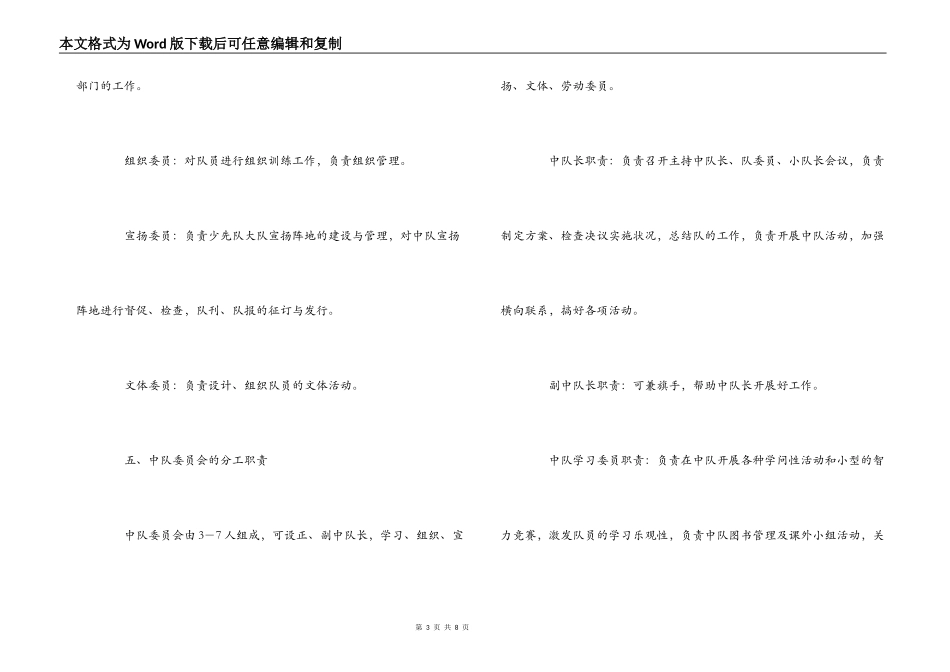 本文格式为Word版下载后可任意编辑和复制

部门的工作。

组织委员：对队员进行组织训练工作，负责组织管理。

宣扬委员：负责少先队大队宣扬阵地的建设与管理，对中队宣扬阵地进行督促、检查，队刊、队报的征订与发行。

文体委员：负责设计、组织队员的文体活动。

五、中队委员会的分工职责

中队委员会由3—7人组成，可设正、副中队长，学习、组织、宣扬、文体、劳动委员。

中队长职责：负责召开主持中队长、队委员、小队长会议，负责制定方案、检查决议实施状况，总结队的工作，负责开展中队活动，加强横向联系，搞好各项活动。

副中队长职责：可兼旗手，帮助中队长开展好工作。

中队学习委员职责：负责在中队开展各种学问性活动和小型的智力竞赛，激发队员的学习乐观性，负责中队图书管理及课外小组活动，关

第 3 页 共 8 页